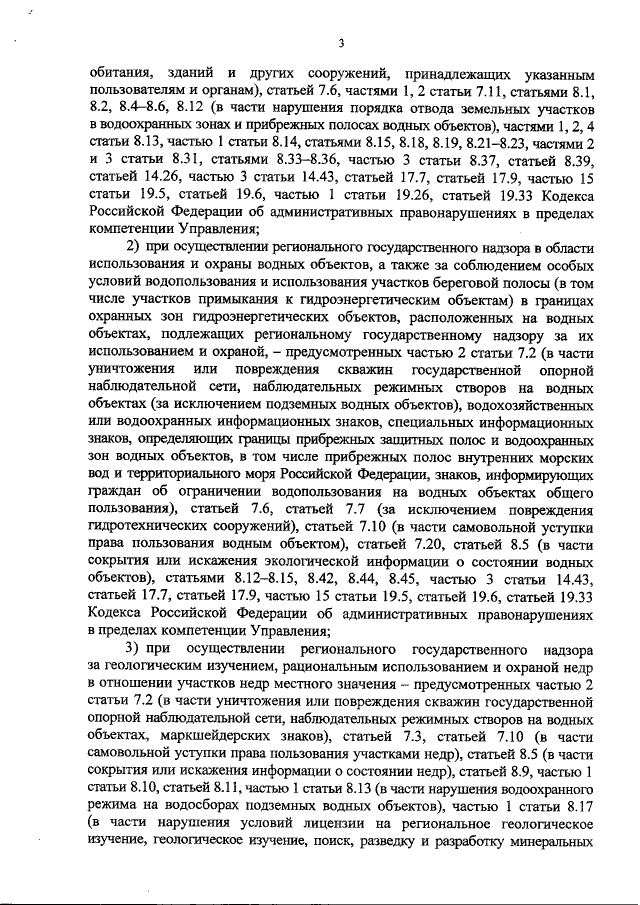 3

обитания, зданий и других сооружений, принадлежащих указанным пользователям и органам), статьей 7.6, частями 1, 2 статьи 7.11, статьями 8.1, 8.2, 8.4–8.6, 8.12 (в части нарушения порядка отвода земельных участков в водоохранных зонах и прибрежных полосах водных объектов), частями 1, 2, 4 статьи 8.13, частью 1 статьи 8.14, статьями 8.15, 8.18, 8.19, 8.21–8.23, частями 2 и 3 статьи 8.31, статьями 8.33–8.36, частью 3 статьи 8.37, статьей 8.39, статьей 14.26, частью 3 статьи 14.43, статьей 17.7, статьей 17.9, частью 15 статьи 19.5, статьей 19.6, частью 1 статьи 19.26, статьей 19.33 Кодекса Российской Федерации об административных правонарушениях в пределах компетенции Управления;

2) при осуществлении регионального государственного надзора в области использования и охраны водных объектов, а также за соблюдением особых условий водопользования и использования участков береговой полосы (в том числе участков примыкания к гидроэнергетическим объектам) в границах охранных зон гидроэнергетических объектов, расположенных на водных объектах, подлежащих региональному государственному надзору за их использованием и охраной, – предусмотренных частью 2 статьи 7.2 (в части уничтожения или повреждения скважин государственной опорной наблюдательной сети, наблюдательных режимных створов на водных объектах (за исключением подземных водных объектов), водохозяйственных или водоохранных информационных знаков, специальных информационных знаков, определяющих границы прибрежных защитных полос и водоохранных зон водных объектов, в том числе прибрежных полос внутренних морских вод и территориального моря Российской Федерации, знаков, информирующих граждан об ограничении водопользования на водных объектах общего пользования), статьей 7.6, статьей 7.7 (за исключением повреждения гидротехнических сооружений), статьей 7.10 (в части самовольной уступки права пользования водным объектом), статьей 7.20, статьей 8.5 (в части сокрытия или искажения экологической информации о состоянии водных объектов), статьями 8.12–8.15, 8.42, 8.44, 8.45, частью 3 статьи 14.43, статьей 17.7, статьей 17.9, частью 15 статьи 19.5, статьей 19.6, статьей 19.33 Кодекса Российской Федерации об административных правонарушениях в пределах компетенции Управления;

3) при осуществлении регионального государственного надзора за геологическим изучением, рациональным использованием и охраной недр в отношении участков недр местного значения – предусмотренных частью 2 статьи 7.2 (в части уничтожения или повреждения скважин государственной опорной наблюдательной сети, наблюдательных режимных створов на водных объектах, маркшейдерских знаков), статьей 7.3, статьей 7.10 (в части самовольной уступки права пользования участками недр), статьей 8.5 (в части сокрытия или искажения информации о состоянии недр), статьей 8.9, частью 1 статьи 8.10, статьей 8.11, частью 1 статьи 8.13 (в части нарушения водоохранного режима на водосборах подземных водных объектов), частью 1 статьи 8.17 (в части нарушения условий лицензии на региональное геологическое изучение, геологическое изучение, поиск, разведку и разработку минеральных